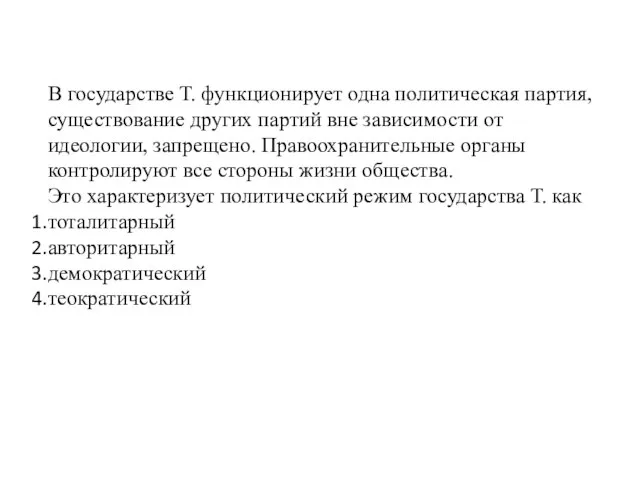 В государстве Т. функционирует одна политическая партия, существование других партий вне зависимости от идеологии, запрещено. Правоохранительные органы контролируют все стороны жизни общества.
Это характеризует политический режим государства Т. как
1.тоталитарный
2.авторитарный
3.демократический
4.теократический